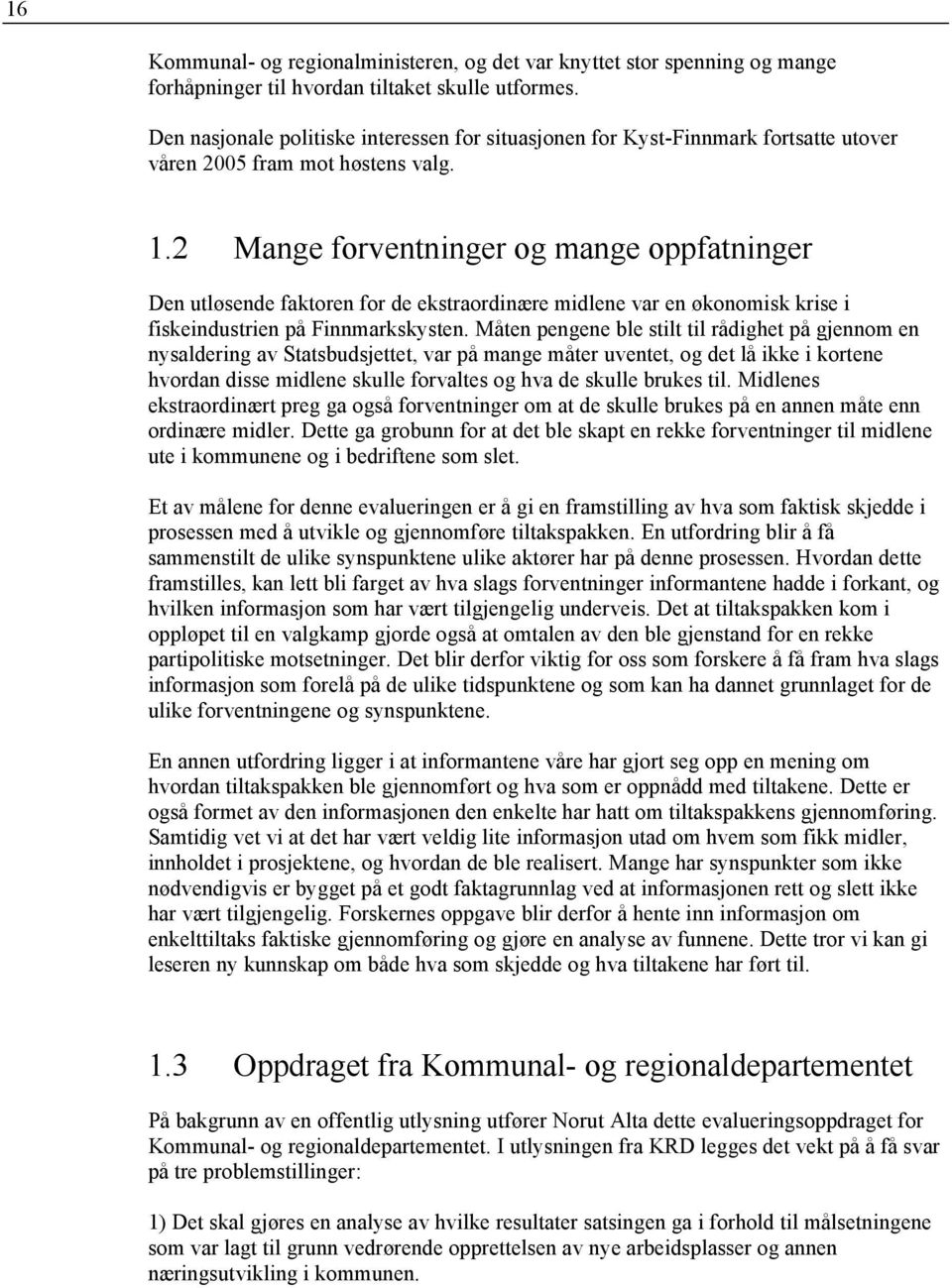 16

Kommunal- og regionalministeren, og det var knyttet stor spenning og mange forhåpninger til hvordan tiltaket skulle utformes.

Den nasjonale politiske interessen for situasjonen for Kyst-Finnmark fortsatte utover våren 2005 fram mot høstens valg.

1.2 Mange forventninger og mange oppfatninger

Den utløsende faktoren for de ekstraordinære midlene var en økonomisk krise i fiskeindustrien på Finnmarkskysten. Måten pengene ble stilt til rådighet på gjennom en nysaldering av Statsbudsjettet, var på mange måter uventet, og det lå ikke i kortene hvordan disse midlene skulle forvaltes og hva de skulle brukes til. Midlenes ekstraordinært preg ga også forventninger om at de skulle brukes på en annen måte enn ordinære midler. Dette ga grobunn for at det ble skapt en rekke forventninger til midlene ute i kommunene og i bedriftene som slet.

Et av målene for denne evalueringen er å gi en framstilling av hva som faktisk skjedde i prosessen med å utvikle og gjennomføre tiltakspakken. En utfordring blir å få sammenstilt de ulike synspunktene ulike aktører har på denne prosessen. Hvordan dette framstilles, kan lett bli farget av hva slags forventninger informantene hadde i forkant, og hvilken informasjon som har vært tilgjengelig underveis. Det at tiltakspakken kom i oppløpet til en valgkamp gjorde også at omtalen av den ble gjenstand for en rekke partipolitiske motsetninger. Det blir derfor viktig for oss som forskere å få fram hva slags informasjon som forelå på de ulike tidspunktene og som kan ha dannet grunnlaget for de ulike forventningene og synspunktene.

En annen utfordring ligger i at informantene våre har gjort seg opp en mening om hvordan tiltakspakken ble gjennomført og hva som er oppnådd med tiltakene. Dette er også formet av den informasjonen den enkelte har hatt om tiltakspakkens gjennomføring. Samtidig vet vi at det har vært veldig lite informasjon utad om hvem som fikk midler, innholdet i prosjektene, og hvordan de ble realisert. Mange har synspunkter som ikke nødvendigvis er bygget på et godt faktagrunnlag ved at informasjonen rett og slett ikke har vært tilgjengelig. Forskernes oppgave blir derfor å hente inn informasjon om enkelttiltaks faktiske gjennomføring og gjøre en analyse av funnene. Dette tror vi kan gi leseren ny kunnskap om både hva som skjedde og hva tiltakene har ført til.

1.3 Oppdraget fra Kommunal- og regionaldepartementet

På bakgrunn av en offentlig utlysning utfører Norut Alta dette evalueringsoppdraget for Kommunal- og regionaldepartementet. I utlysningen fra KRD legges det vekt på å få svar på tre problemstillinger:

1) Det skal gjøres en analyse av hvilke resultater satsingen ga i forhold til målsetningene som var lagt til grunn vedrørende opprettelsen av nye arbeidsplasser og annen næringsutvikling i kommunen.